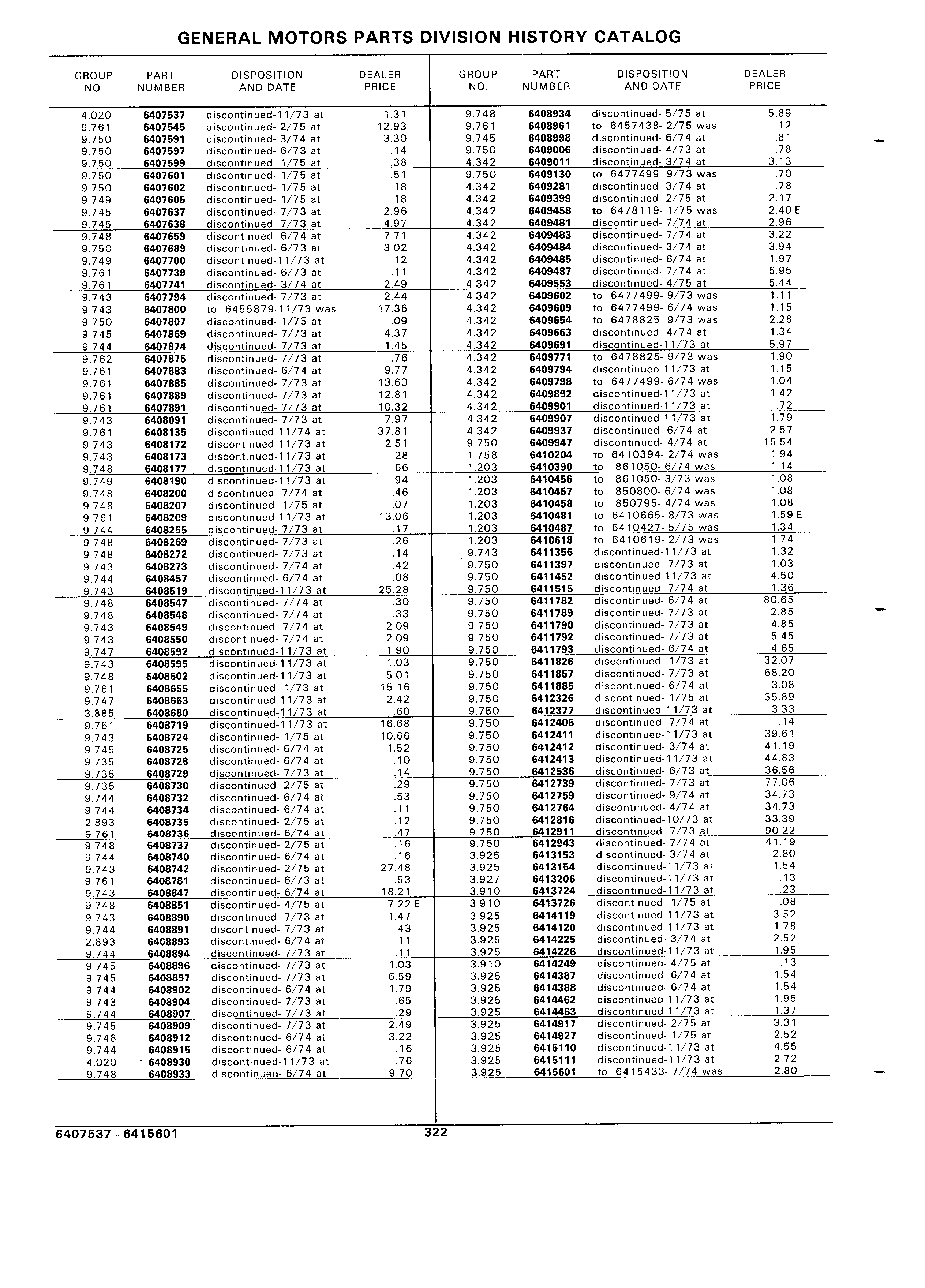 GENERAL MOTORS PARTS DIVISION HISTORY CATALOG

| GROUP NO. | PART NUMBER | DISPOSITION AND DATE | DEALER PRICE |
|---|---|---|---|
| 4.020 | 6407537 | discontinued-11/73 at | 1.31 |
| 9.761 | 6407545 | discontinued- 2/75 at | 12.93 |
| 9.750 | 6407591 | discontinued- 3/74 at | 3.30 |
| 9.750 | 6407597 | discontinued- 6/73 at | .14 |
| 9.750 | 6407599 | discontinued- 1/75 at | .38 |
| 9.750 | 6407601 | discontinued- 1/75 at | .51 |
| 9.750 | 6407602 | discontinued- 1/75 at | .18 |
| 9.749 | 6407605 | discontinued- 1/75 at | .18 |
| 9.745 | 6407637 | discontinued- 7/73 at | 2.96 |
| 9.745 | 6407638 | discontinued- 7/73 at | 4.97 |
| 9.748 | 6407659 | discontinued- 6/74 at | 7.71 |
| 9.750 | 6407689 | discontinued- 6/73 at | 3.02 |
| 9.749 | 6407700 | discontinued-11/73 at | .12 |
| 9.761 | 6407739 | discontinued- 6/73 at | .11 |
| 9.761 | 6407741 | discontinued- 3/74 at | 2.49 |
| 9.743 | 6407794 | discontinued- 7/73 at | 2.44 |
| 9.743 | 6407800 | to 6455879-11/73 was | 17.36 |
| 9.750 | 6407807 | discontinued- 1/75 at | .09 |
| 9.745 | 6407869 | discontinued- 7/73 at | 4.37 |
| 9.744 | 6407874 | discontinued- 7/73 at | 1.45 |
| 9.762 | 6407875 | discontinued- 7/73 at | .76 |
| 9.761 | 6407883 | discontinued- 6/74 at | 9.77 |
| 9.761 | 6407885 | discontinued- 7/73 at | 13.63 |
| 9.761 | 6407889 | discontinued- 7/73 at | 12.81 |
| 9.761 | 6407891 | discontinued- 7/73 at | 10.32 |
| 9.743 | 6408091 | discontinued- 7/73 at | 7.97 |
| 9.761 | 6408135 | discontinued-11/74 at | 37.81 |
| 9.743 | 6408172 | discontinued-11/73 at | 2.51 |
| 9.743 | 6408173 | discontinued-11/73 at | .28 |
| 9.748 | 6408177 | discontinued-11/73 at | .66 |
| 9.749 | 6408190 | discontinued-11/73 at | .94 |
| 9.748 | 6408200 | discontinued- 7/74 at | .46 |
| 9.748 | 6408207 | discontinued- 1/75 at | .07 |
| 9.761 | 6408209 | discontinued-11/73 at | 13.06 |
| 9.744 | 6408255 | discontinued- 7/73 at | .17 |
| 9.748 | 6408269 | discontinued- 7/73 at | .26 |
| 9.748 | 6408272 | discontinued- 7/73 at | .14 |
| 9.743 | 6408273 | discontinued- 7/74 at | .42 |
| 9.744 | 6408457 | discontinued- 6/74 at | .08 |
| 9.743 | 6408519 | discontinued-11/73 at | 25.28 |
| 9.748 | 6408547 | discontinued- 7/74 at | .30 |
| 9.748 | 6408548 | discontinued- 7/74 at | .33 |
| 9.743 | 6408549 | discontinued- 7/74 at | 2.09 |
| 9.743 | 6408550 | discontinued- 7/74 at | 2.09 |
| 9.747 | 6408592 | discontinued-11/73 at | 1.90 |
| 9.743 | 6408595 | discontinued-11/73 at | 1.03 |
| 9.748 | 6408602 | discontinued-11/73 at | 5.01 |
| 9.761 | 6408655 | discontinued- 1/73 at | 15.16 |
| 9.747 | 6408663 | discontinued-11/73 at | 2.42 |
| 3.885 | 6408680 | discontinued-11/73 at | .60 |
| 9.761 | 6408719 | discontinued-11/73 at | 16.68 |
| 9.743 | 6408724 | discontinued- 1/75 at | 10.66 |
| 9.745 | 6408725 | discontinued- 6/74 at | 1.52 |
| 9.735 | 6408728 | discontinued- 6/74 at | .10 |
| 9.735 | 6408729 | discontinued- 7/73 at | .14 |
| 9.735 | 6408730 | discontinued- 2/75 at | .29 |
| 9.744 | 6408732 | discontinued- 6/74 at | .53 |
| 9.744 | 6408734 | discontinued- 6/74 at | .11 |
| 2.893 | 6408735 | discontinued- 2/75 at | .12 |
| 9.761 | 6408736 | discontinued- 6/74 at | .47 |
| 9.748 | 6408737 | discontinued- 2/75 at | .16 |
| 9.744 | 6408740 | discontinued- 6/74 at | .16 |
| 9.743 | 6408742 | discontinued- 2/75 at | 27.48 |
| 9.761 | 6408781 | discontinued- 6/73 at | .53 |
| 9.743 | 6408847 | discontinued- 6/74 at | 18.21 |
| 9.748 | 6408851 | discontinued- 4/75 at | 7.22 E |
| 9.743 | 6408890 | discontinued- 7/73 at | 1.47 |
| 9.744 | 6408891 | discontinued- 7/73 at | .43 |
| 2.893 | 6408893 | discontinued- 6/74 at | .11 |
| 9.744 | 6408894 | discontinued- 7/73 at | .11 |
| 9.745 | 6408896 | discontinued- 7/73 at | 1.03 |
| 9.745 | 6408897 | discontinued- 7/73 at | 6.59 |
| 9.744 | 6408902 | discontinued- 6/74 at | 1.79 |
| 9.743 | 6408904 | discontinued- 7/73 at | .65 |
| 9.744 | 6408907 | discontinued- 7/73 at | .29 |
| 9.745 | 6408909 | discontinued- 7/73 at | 2.49 |
| 9.748 | 6408912 | discontinued- 6/74 at | 3.22 |
| 9.744 | 6408915 | discontinued- 6/74 at | .16 |
| 4.020 | 6408930 | discontinued-11/73 at | .76 |
| 9.748 | 6408933 | discontinued- 6/74 at | 9.70 |

| GROUP NO. | PART NUMBER | DISPOSITION AND DATE | DEALER PRICE |
|---|---|---|---|
| 9.748 | 6408934 | discontinued- 5/75 at | 5.89 |
| 9.761 | 6408961 | to 6457438- 2/75 was | .12 |
| 9.745 | 6408998 | discontinued- 6/74 at | .81 |
| 9.750 | 6409006 | discontinued- 4/73 at | .78 |
| 4.342 | 6409011 | discontinued- 3/74 at | 3.13 |
| 9.750 | 6409130 | to 6477499- 9/73 was | .70 |
| 4.342 | 6409281 | discontinued- 3/74 at | .78 |
| 4.342 | 6409399 | discontinued- 2/75 at | 2.17 |
| 4.342 | 6409458 | to 6478119- 1/75 was | 2.40 E |
| 4.342 | 6409481 | discontinued- 7/74 at | 2.96 |
| 4.342 | 6409483 | discontinued- 7/74 at | 3.22 |
| 4.342 | 6409484 | discontinued- 3/74 at | 3.94 |
| 4.342 | 6409485 | discontinued- 6/74 at | 1.97 |
| 4.342 | 6409487 | discontinued- 7/74 at | 5.95 |
| 4.342 | 6409553 | discontinued- 4/75 at | 5.44 |
| 4.342 | 6409602 | to 6477499- 9/73 was | 1.11 |
| 4.342 | 6409609 | to 6477499- 6/74 was | 1.15 |
| 4.342 | 6409654 | to 6478825- 9/73 was | 2.28 |
| 4.342 | 6409663 | discontinued- 4/74 at | 1.34 |
| 4.342 | 6409691 | discontinued-11/73 at | 5.97 |
| 4.342 | 6409771 | to 6478825- 9/73 was | 1.90 |
| 4.342 | 6409794 | discontinued-11/73 at | 1.15 |
| 4.342 | 6409798 | to 6477499- 6/74 was | 1.04 |
| 4.342 | 6409892 | discontinued-11/73 at | 1.42 |
| 4.342 | 6409901 | discontinued-11/73 at | .72 |
| 4.342 | 6409907 | discontinued-11/73 at | 1.79 |
| 4.342 | 6409937 | discontinued- 6/74 at | 2.57 |
| 9.750 | 6409947 | discontinued- 4/74 at | 15.54 |
| 1.758 | 6410204 | to 6410394- 2/74 was | 1.94 |
| 1.203 | 6410390 | to 861050- 6/74 was | 1.14 |
| 1.203 | 6410456 | to 861050- 3/73 was | 1.08 |
| 1.203 | 6410457 | to 850800- 6/74 was | 1.08 |
| 1.203 | 6410458 | to 850795- 4/74 was | 1.08 |
| 1.203 | 6410481 | to 6410665- 8/73 was | 1.59 E |
| 1.203 | 6410487 | to 6410427- 5/75 was | 1.34 |
| 1.203 | 6410618 | to 6410619- 2/73 was | 1.74 |
| 9.743 | 6411356 | discontinued-11/73 at | 1.32 |
| 9.750 | 6411397 | discontinued- 7/73 at | 1.03 |
| 9.750 | 6411452 | discontinued-11/73 at | 4.50 |
| 9.750 | 6411515 | discontinued- 7/74 at | 1.36 |
| 9.750 | 6411782 | discontinued- 6/74 at | 80.65 |
| 9.750 | 6411789 | discontinued- 7/73 at | 2.85 |
| 9.750 | 6411790 | discontinued- 7/73 at | 4.85 |
| 9.750 | 6411792 | discontinued- 7/73 at | 5.45 |
| 9.750 | 6411793 | discontinued- 6/74 at | 4.65 |
| 9.750 | 6411826 | discontinued- 1/73 at | 32.07 |
| 9.750 | 6411857 | discontinued- 7/73 at | 68.20 |
| 9.750 | 6411885 | discontinued- 6/74 at | 3.08 |
| 9.750 | 6412326 | discontinued- 1/75 at | 35.89 |
| 9.750 | 6412377 | discontinued-11/73 at | 3.33 |
| 9.750 | 6412406 | discontinued- 7/74 at | .14 |
| 9.750 | 6412411 | discontinued-11/73 at | 39.61 |
| 9.750 | 6412412 | discontinued- 3/74 at | 41.19 |
| 9.750 | 6412413 | discontinued-11/73 at | 44.83 |
| 9.750 | 6412536 | discontinued- 6/73 at | 36.56 |
| 9.750 | 6412739 | discontinued- 7/73 at | 77.06 |
| 9.750 | 6412759 | discontinued- 9/74 at | 34.73 |
| 9.750 | 6412764 | discontinued- 4/74 at | 34.73 |
| 9.750 | 6412816 | discontinued-10/73 at | 33.39 |
| 9.750 | 6412911 | discontinued- 7/73 at | 90.22 |
| 9.750 | 6412943 | discontinued- 7/74 at | 41.19 |
| 3.925 | 6413153 | discontinued- 3/74 at | 2.80 |
| 3.925 | 6413154 | discontinued-11/73 at | 1.54 |
| 3.927 | 6413206 | discontinued-11/73 at | .13 |
| 3.910 | 6413724 | discontinued-11/73 at | .23 |
| 3.910 | 6413726 | discontinued- 1/75 at | .08 |
| 3.925 | 6414119 | discontinued-11/73 at | 3.52 |
| 3.925 | 6414120 | discontinued-11/73 at | 1.78 |
| 3.925 | 6414225 | discontinued- 3/74 at | 2.52 |
| 3.925 | 6414226 | discontinued-11/73 at | 1.95 |
| 3.910 | 6414249 | discontinued- 4/75 at | .13 |
| 3.925 | 6414387 | discontinued- 6/74 at | 1.54 |
| 3.925 | 6414388 | discontinued- 6/74 at | 1.54 |
| 3.925 | 6414462 | discontinued-11/73 at | 1.95 |
| 3.925 | 6414463 | discontinued-11/73 at | 1.37 |
| 3.925 | 6414917 | discontinued- 2/75 at | 3.31 |
| 3.925 | 6414927 | discontinued- 1/75 at | 2.52 |
| 3.925 | 6415110 | discontinued-11/73 at | 4.55 |
| 3.925 | 6415111 | discontinued-11/73 at | 2.72 |
| 3.925 | 6415601 | to 6415433- 7/74 was | 2.80 |

6407537 - 6415601 322